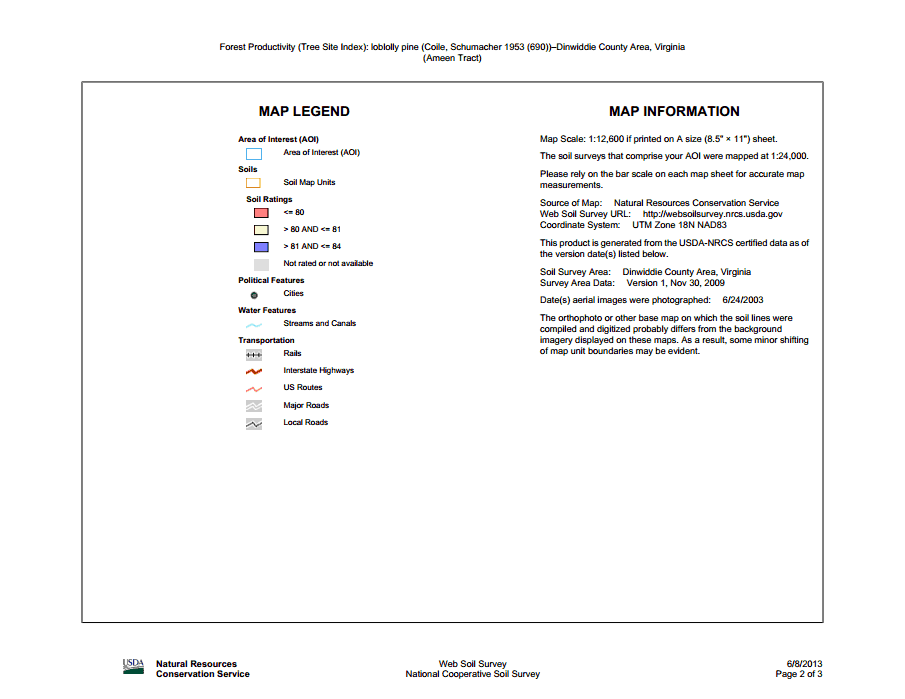 Forest Productivity (Tree Site Index): loblolly pine (Coile, Schumacher 1953 (690))–Dinwiddie County Area, Virginia
(Ameen Tract)

MAP LEGEND

Area of Interest (AOI)
Area of Interest (AOI)
Soils
Soil Map Units
Soil Ratings
<= 80
> 80 AND <= 81
> 81 AND <= 84
Not rated or not available
Political Features
Cities
Water Features
Streams and Canals
Transportation
Rails
Interstate Highways
US Routes
Major Roads
Local Roads

MAP INFORMATION

Map Scale: 1:12,600 if printed on A size (8.5" × 11") sheet.

The soil surveys that comprise your AOI were mapped at 1:24,000.

Please rely on the bar scale on each map sheet for accurate map measurements.

Source of Map: Natural Resources Conservation Service
Web Soil Survey URL: http://websoilsurvey.nrcs.usda.gov
Coordinate System: UTM Zone 18N NAD83

This product is generated from the USDA-NRCS certified data as of the version date(s) listed below.

Soil Survey Area: Dinwiddie County Area, Virginia
Survey Area Data: Version 1, Nov 30, 2009

Date(s) aerial images were photographed: 6/24/2003

The orthophoto or other base map on which the soil lines were compiled and digitized probably differs from the background imagery displayed on these maps. As a result, some minor shifting of map unit boundaries may be evident.

USDA Natural Resources Conservation Service

Web Soil Survey
National Cooperative Soil Survey

6/8/2013
Page 2 of 3